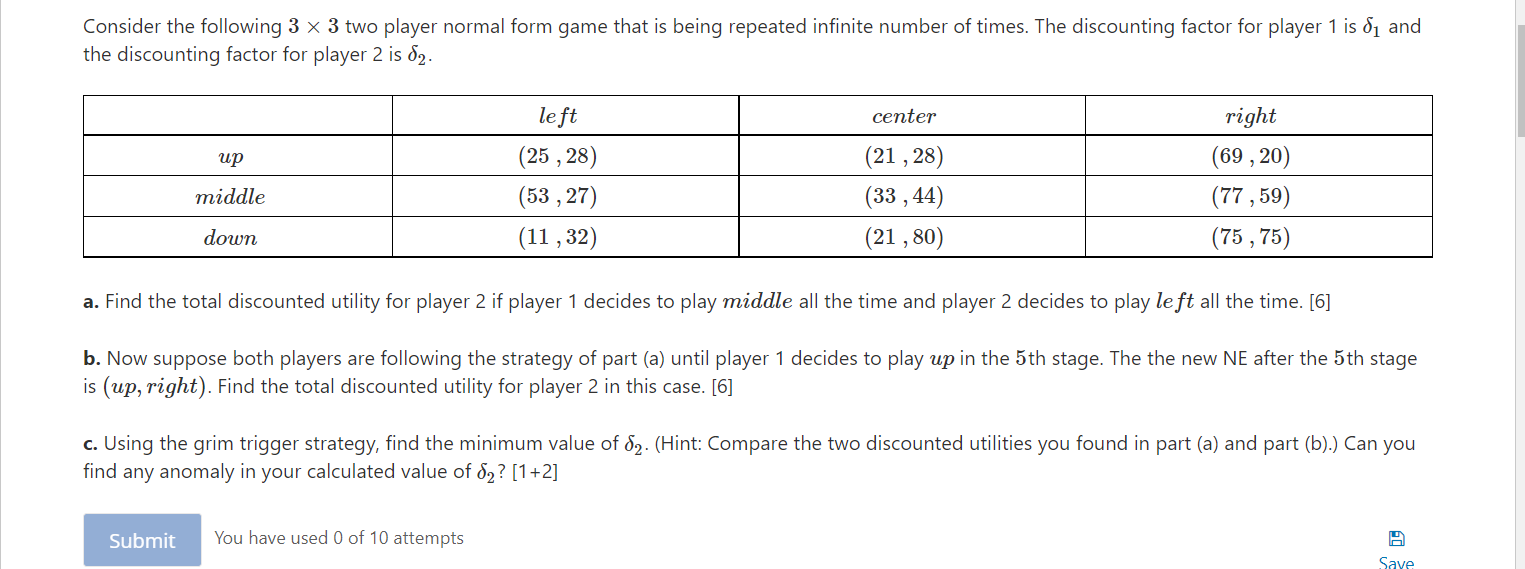 Consider the following $3 \times 3$ two player normal form game that is being repeated infinite number of times. The discounting factor for player 1 is $\delta_1$ and the discounting factor for player 2 is $\delta_2$.

| | $left$ | $center$ | $right$ |
|---|---|---|---|
| $up$ | $(25, 28)$ | $(21, 28)$ | $(69, 20)$ |
| $middle$ | $(53, 27)$ | $(33, 44)$ | $(77, 59)$ |
| $down$ | $(11, 32)$ | $(21, 80)$ | $(75, 75)$ |

**a.** Find the total discounted utility for player 2 if player 1 decides to play $middle$ all the time and player 2 decides to play $left$ all the time. [6]

**b.** Now suppose both players are following the strategy of part (a) until player 1 decides to play $up$ in the $5$th stage. The the new NE after the $5$th stage is $(up, right)$. Find the total discounted utility for player 2 in this case. [6]

**c.** Using the grim trigger strategy, find the minimum value of $\delta_2$. (Hint: Compare the two discounted utilities you found in part (a) and part (b).) Can you find any anomaly in your calculated value of $\delta_2$? [1+2]

Submit

You have used 0 of 10 attempts

Save